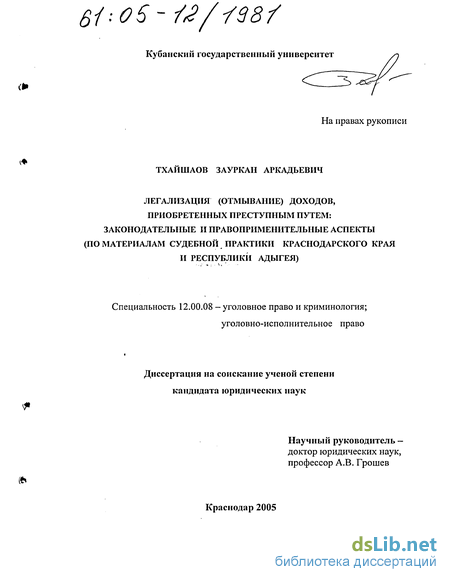 61:05-12/1981

Кубанский государственный университет

На правах рукописи

ТХАЙШАОВ ЗАУРКАН АРКАДЬЕВИЧ

ЛЕГАЛИЗАЦИЯ (ОТМЫВАНИЕ) ДОХОДОВ, ПРИОБРЕТЕННЫХ ПРЕСТУПНЫМ ПУТЕМ: ЗАКОНОДАТЕЛЬНЫЕ И ПРАВОПРИМЕНИТЕЛЬНЫЕ АСПЕКТЫ (ПО МАТЕРИАЛАМ СУДЕБНОЙ ПРАКТИКИ КРАСНОДАРСКОГО КРАЯ И РЕСПУБЛИКИ АДЫГЕЯ)

Специальность 12.00.08 – уголовное право и криминология; уголовно-исполнительное право

Диссертация на соискание ученой степени кандидата юридических наук

Научный руководитель – доктор юридических наук, профессор А.В. Грошев

Краснодар 2005

dsLib.net
библиотека диссертаций